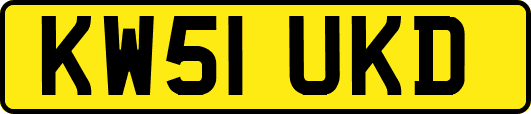 KW51 UKD